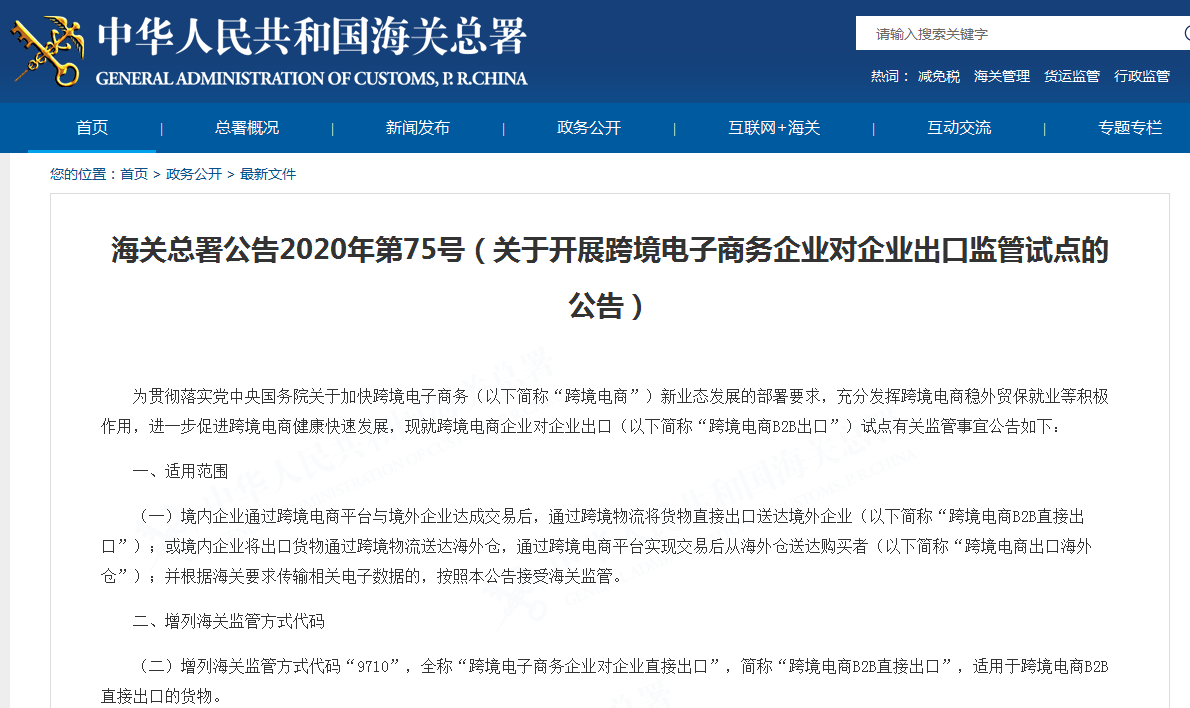 中华人民共和国海关总署
GENERAL ADMINISTRATION OF CUSTOMS, P. R.CHINA

请输入搜索关键字

热词： 减免税 海关管理 货运监管 行政监管

首页 | 总署概况 | 新闻发布 | 政务公开 | 互联网+海关 | 互动交流 | 专题专栏

您的位置：首页 > 政务公开 > 最新文件

海关总署公告2020年第75号（关于开展跨境电子商务企业对企业出口监管试点的公告）

为贯彻落实党中央国务院关于加快跨境电子商务（以下简称“跨境电商”）新业态发展的部署要求，充分发挥跨境电商稳外贸保就业等积极作用，进一步促进跨境电商健康快速发展，现就跨境电商企业对企业出口（以下简称“跨境电商B2B出口”）试点有关监管事宜公告如下：

一、适用范围

（一）境内企业通过跨境电商平台与境外企业达成交易后，通过跨境物流将货物直接出口送达境外企业（以下简称“跨境电商B2B直接出口”）；或境内企业将出口货物通过跨境物流送达海外仓，通过跨境电商平台实现交易后从海外仓送达购买者（以下简称“跨境电商出口海外仓”）；并根据海关要求传输相关电子数据的，按照本公告接受海关监管。

二、增列海关监管方式代码

（二）增列海关监管方式代码“9710”，全称“跨境电子商务企业对企业直接出口”，简称“跨境电商B2B直接出口”，适用于跨境电商B2B直接出口的货物。